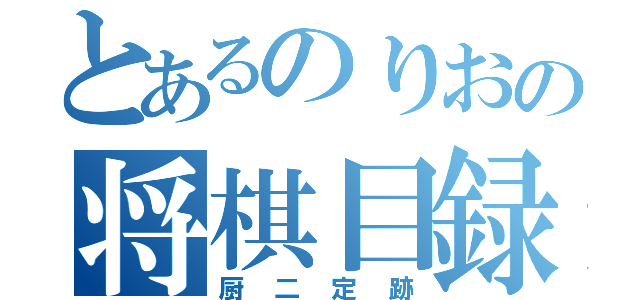 とあるのりおの
将棋目録
厨二定跡